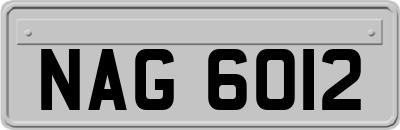 NAG 6012